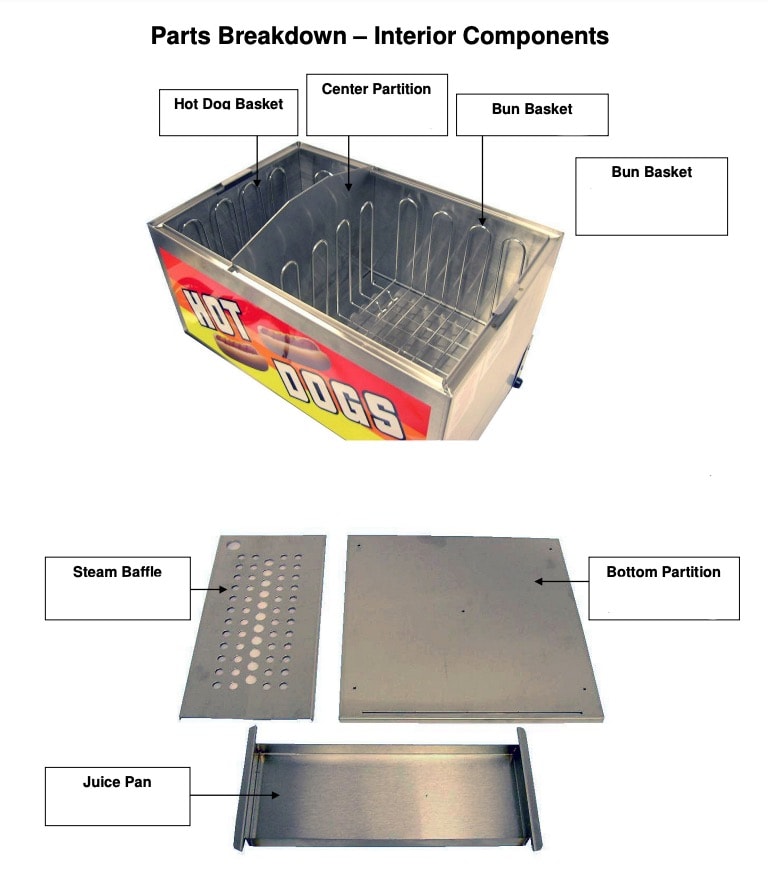 Parts Breakdown – Interior Components

Hot Dog Basket

Center Partition

Bun Basket

Bun Basket

HOT DOGS

Steam Baffle

Bottom Partition

Juice Pan